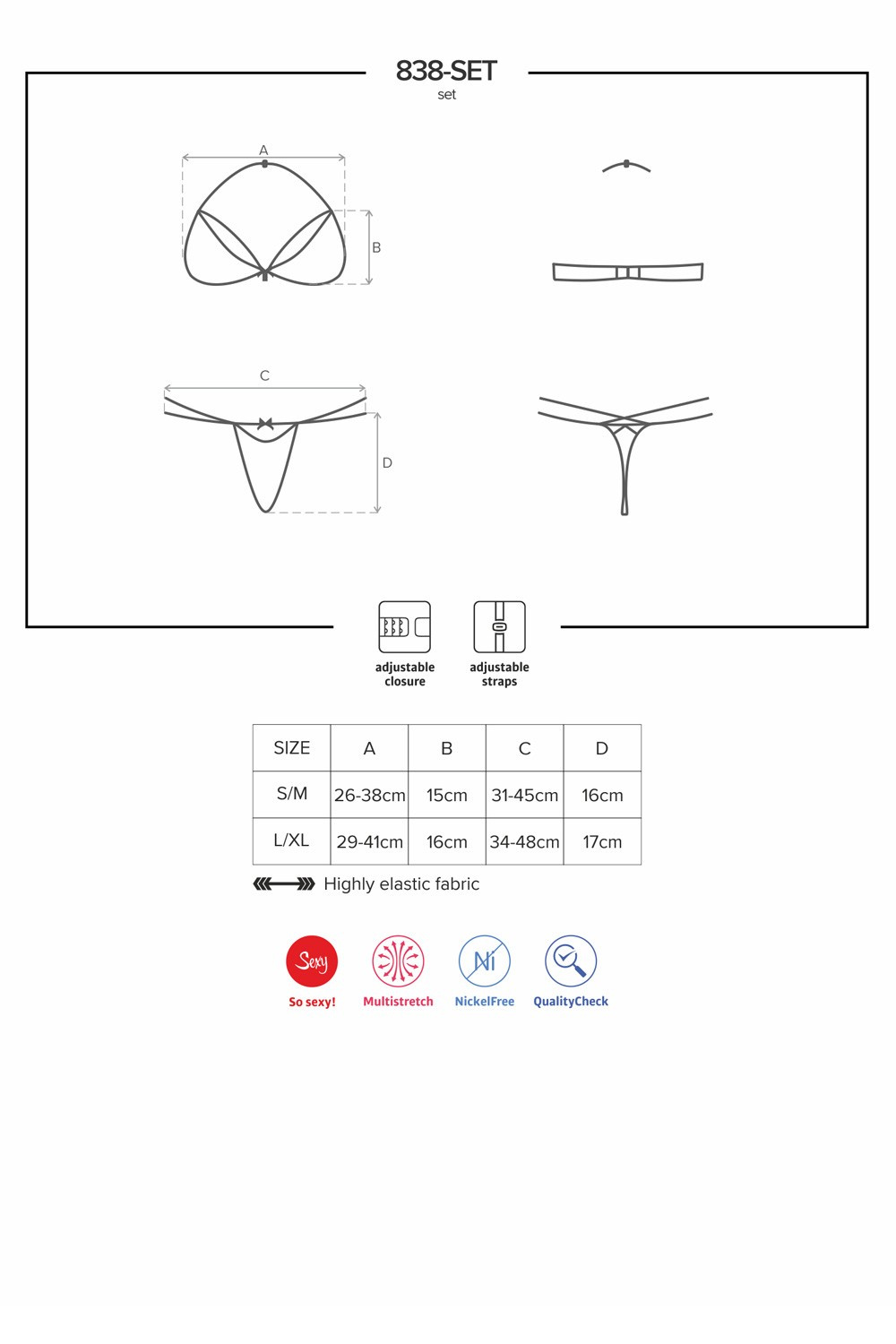 838-SET
set

A

B

C

D

adjustable closure

adjustable straps

| SIZE | A | B | C | D |
|---|---|---|---|---|
| S/M | 26-38cm | 15cm | 31-45cm | 16cm |
| L/XL | 29-41cm | 16cm | 34-48cm | 17cm |

Highly elastic fabric

Sexy
So sexy!

Multistretch

Ni
NickelFree

QualityCheck